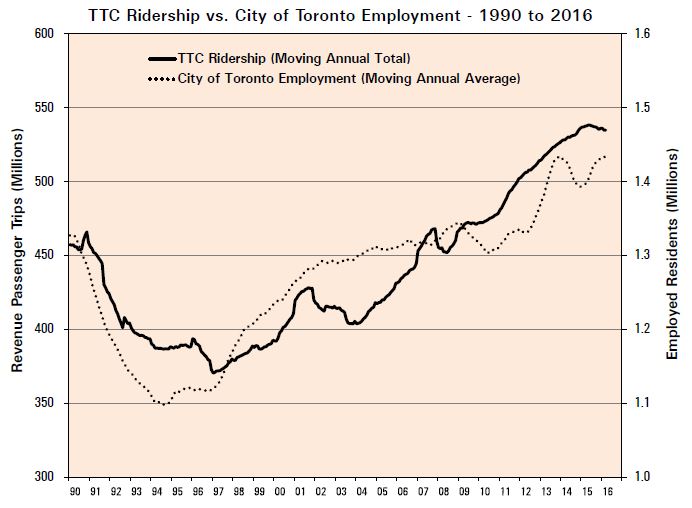 TTC Ridership vs. City of Toronto Employment - 1990 to 2016

TTC Ridership (Moving Annual Total)
City of Toronto Employment (Moving Annual Average)

Revenue Passenger Trips (Millions)

600
550
500
450
400
350
300

Employed Residents (Millions)

1.6
1.5
1.4
1.3
1.2
1.1
1.0

90 91 92 93 94 95 96 97 98 99 00 01 02 03 04 05 06 07 08 09 10 11 12 13 14 15 16